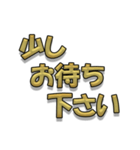 少し
お待ち
下さい